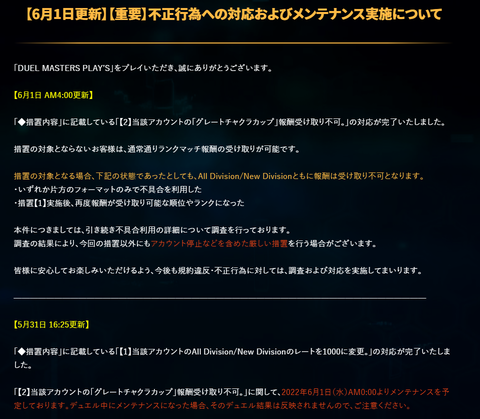 【6月1日更新】【重要】不正行為への対応およびメンテナンス実施について

「DUEL MASTERS PLAY'S」をプレイいただき、誠にありがとうございます。

【6月1日 AM4:00更新】

「◆措置内容」に記載している「【2】当該アカウントの「グレートチャクラカップ」報酬受け取り不可。」の対応が完了いたしました。

措置の対象とならないお客様は、通常通りランクマッチ報酬の受け取りが可能です。

措置の対象となる場合、下記の状態であったとしても、All Division/New Divisionともに報酬は受け取り不可となります。
・いずれか片方のフォーマットのみで不具合を利用した
・措置【1】実施後、再度報酬が受け取り可能な順位やランクになった

本件につきましては、引き続き不具合利用の詳細について調査を行っております。
調査の結果により、今回の措置以外にもアカウント停止などを含めた厳しい措置を行う場合がございます。

皆様に安心してお楽しみいただけるよう、今後も規約違反・不正行為に対しては、調査および対応を実施してまいります。

【5月31日 16:25更新】

「◆措置内容」に記載している「【1】当該アカウントのAll Division/New Divisionのレートを1000に変更。」の対応が完了いたしました。

「【2】当該アカウントの「グレートチャクラカップ」報酬受け取り不可。」に関して、2022年6月1日(水)AM0:00よりメンテナンスを予定しております。デュエル中にメンテナンスになった場合、そのデュエル結果は反映されませんので、ご注意ください。